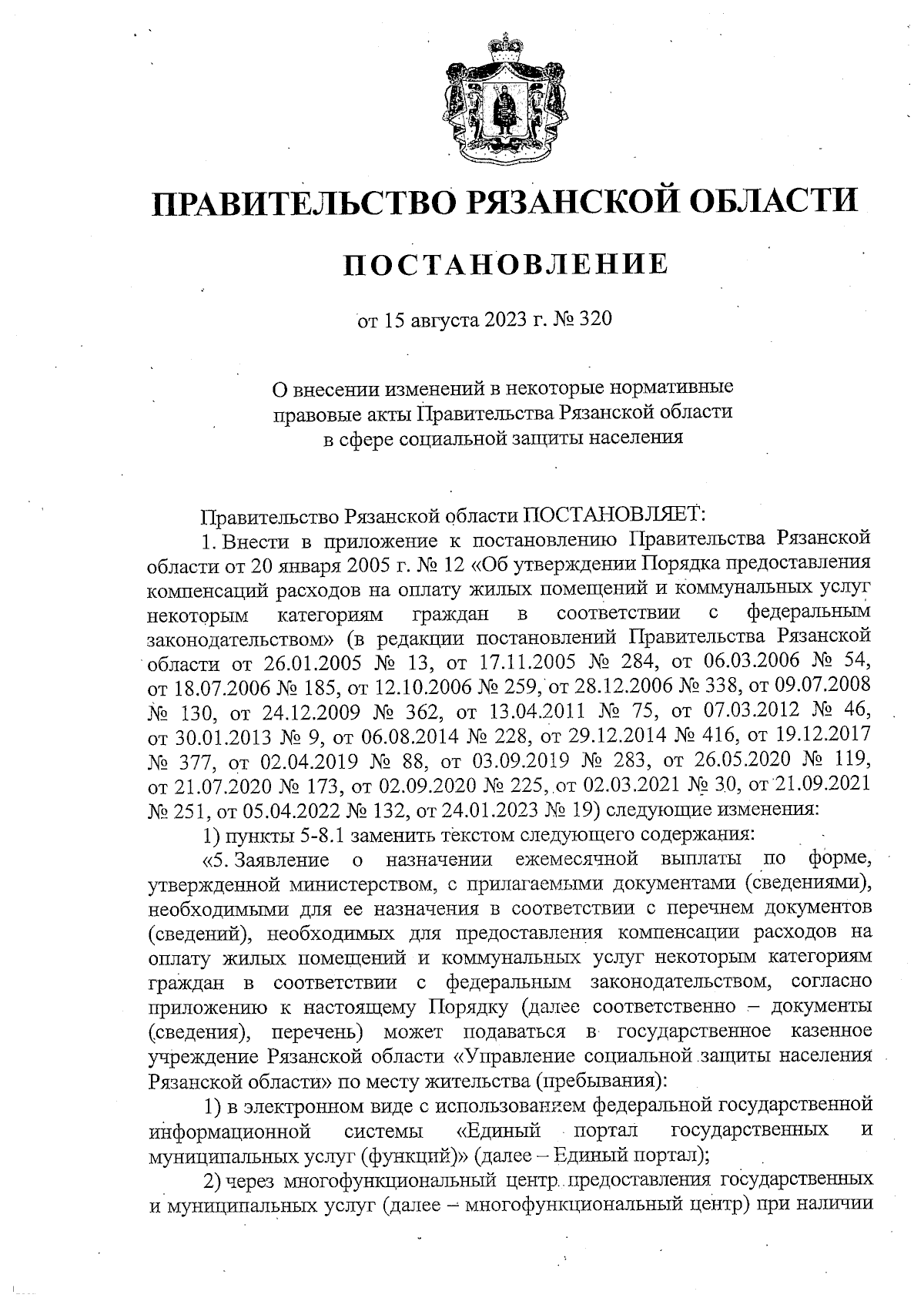 ПРАВИТЕЛЬСТВО РЯЗАНСКОЙ ОБЛАСТИ

ПОСТАНОВЛЕНИЕ

от 15 августа 2023 г. № 320

О внесении изменений в некоторые нормативные правовые акты Правительства Рязанской области в сфере социальной защиты населения

Правительство Рязанской области ПОСТАНОВЛЯЕТ:

1. Внести в приложение к постановлению Правительства Рязанской области от 20 января 2005 г. № 12 «Об утверждении Порядка предоставления компенсаций расходов на оплату жилых помещений и коммунальных услуг некоторым категориям граждан в соответствии с федеральным законодательством» (в редакции постановлений Правительства Рязанской области от 26.01.2005 № 13, от 17.11.2005 № 284, от 06.03.2006 № 54, от 18.07.2006 № 185, от 12.10.2006 № 259, от 28.12.2006 № 338, от 09.07.2008 № 130, от 24.12.2009 № 362, от 13.04.2011 № 75, от 07.03.2012 № 46, от 30.01.2013 № 9, от 06.08.2014 № 228, от 29.12.2014 № 416, от 19.12.2017 № 377, от 02.04.2019 № 88, от 03.09.2019 № 283, от 26.05.2020 № 119, от 21.07.2020 № 173, от 02.09.2020 № 225, от 02.03.2021 № 30, от 21.09.2021 № 251, от 05.04.2022 № 132, от 24.01.2023 № 19) следующие изменения:

1) пункты 5-8.1 заменить текстом следующего содержания:

«5. Заявление о назначении ежемесячной выплаты по форме, утвержденной министерством, с прилагаемыми документами (сведениями), необходимыми для ее назначения в соответствии с перечнем документов (сведений), необходимых для предоставления компенсации расходов на оплату жилых помещений и коммунальных услуг некоторым категориям граждан в соответствии с федеральным законодательством, согласно приложению к настоящему Порядку (далее соответственно – документы (сведения), перечень) может подаваться в государственное казенное учреждение Рязанской области «Управление социальной защиты населения Рязанской области» по месту жительства (пребывания):

1) в электронном виде с использованием федеральной государственной информационной системы «Единый портал государственных и муниципальных услуг (функций)» (далее – Единый портал);

2) через многофункциональный центр предоставления государственных и муниципальных услуг (далее – многофункциональный центр) при наличии